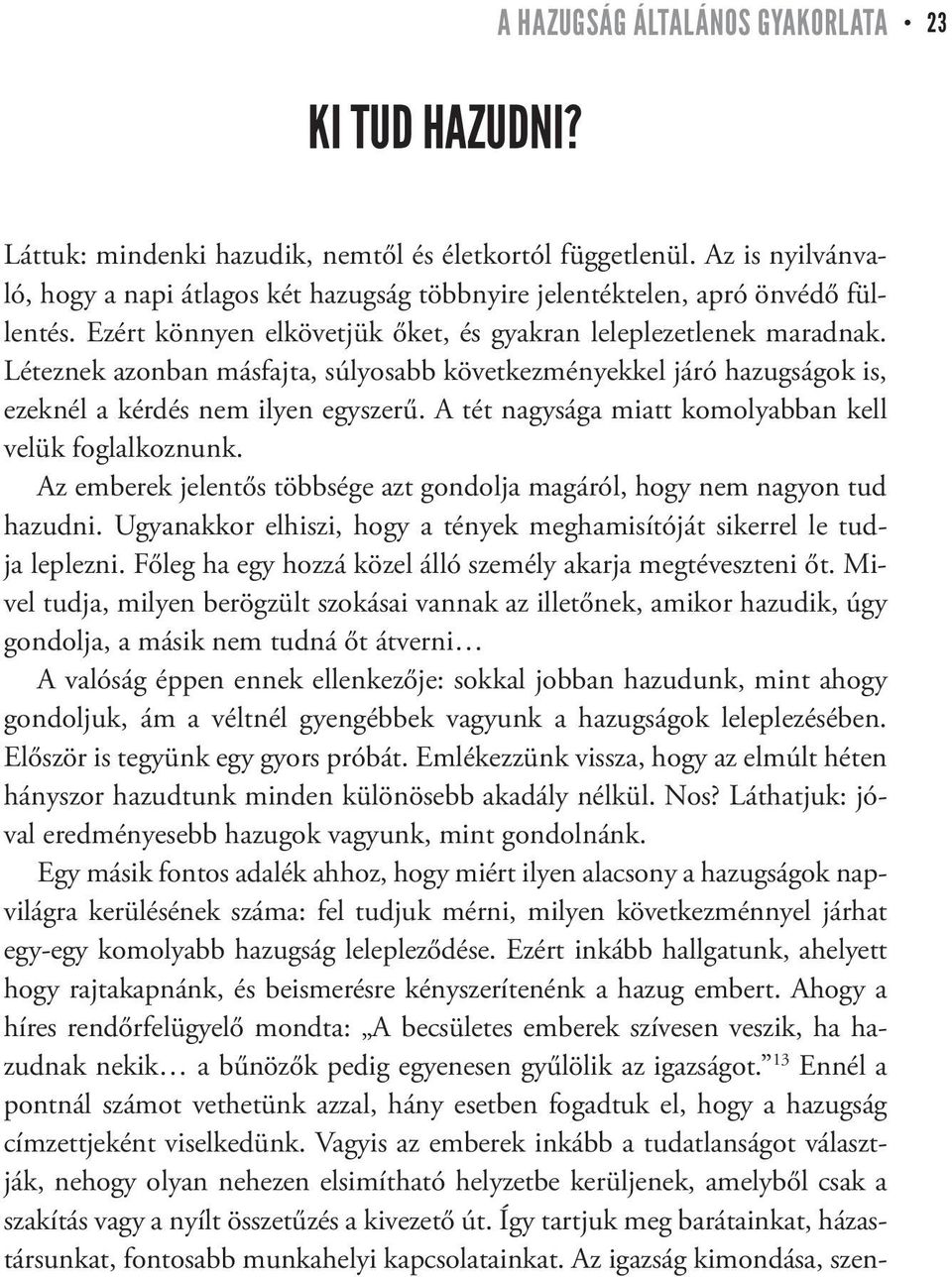 A HAZUGSÁG ÁLTALÁNOS GYAKORLATA • 23

KI TUD HAZUDNI?

Láttuk: mindenki hazudik, nemtől és életkortól függetlenül. Az is nyilvánvaló, hogy a napi átlagos két hazugság többnyire jelentéktelen, apró önvédő füllentés. Ezért könnyen elkövetjük őket, és gyakran leleplezetlenek maradnak. Léteznek azonban másfajta, súlyosabb következményekkel járó hazugságok is, ezeknél a kérdés nem ilyen egyszerű. A tét nagysága miatt komolyabban kell velük foglalkoznunk.

Az emberek jelentős többsége azt gondolja magáról, hogy nem nagyon tud hazudni. Ugyanakkor elhiszi, hogy a tények meghamisítóját sikerrel le tudja leplezni. Főleg ha egy hozzá közel álló személy akarja megtéveszteni őt. Mivel tudja, milyen berögzült szokásai vannak az illetőnek, amikor hazudik, úgy gondolja, a másik nem tudná őt átverni…

A valóság éppen ennek ellenkezője: sokkal jobban hazudunk, mint ahogy gondoljuk, ám a véltnél gyengébbek vagyunk a hazugságok leleplezésében. Először is tegyünk egy gyors próbát. Emlékezzünk vissza, hogy az elmúlt héten hányszor hazudtunk minden különösebb akadály nélkül. Nos? Láthatjuk: jóval eredményesebb hazugok vagyunk, mint gondolnánk.

Egy másik fontos adalék ahhoz, hogy miért ilyen alacsony a hazugságok napvilágra kerülésének száma: fel tudjuk mérni, milyen következménnyel járhat egy-egy komolyabb hazugság lelepleződése. Ezért inkább hallgatunk, ahelyett hogy rajtakapnánk, és beismerésre kényszerítenénk a hazug embert. Ahogy a híres rendőrfelügyelő mondta: „A becsületes emberek szívesen veszik, ha hazudnak nekik… a bűnözők pedig egyenesen gyűlölik az igazságot.”$^{13}$ Ennél a pontnál számot vethetünk azzal, hány esetben fogadtuk el, hogy a hazugság címzettjeként viselkedünk. Vagyis az emberek inkább a tudatlanságot választják, nehogy olyan nehezen elsimítható helyzetbe kerüljenek, amelyből csak a szakítás vagy a nyílt összetűzés a kivezető út. Így tartjuk meg barátainkat, házastársunkat, fontosabb munkahelyi kapcsolatainkat. Az igazság kimondása, szen-